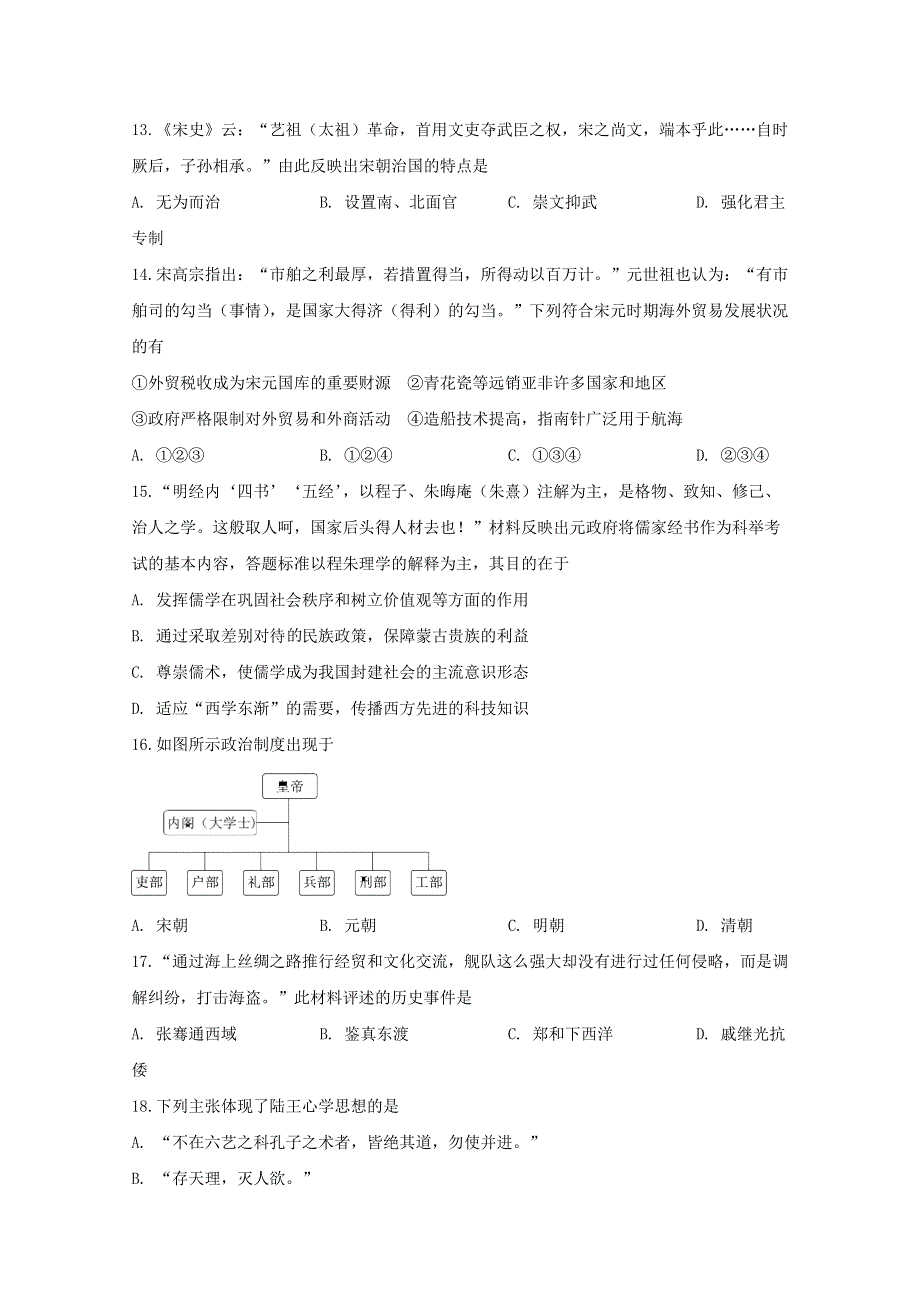 13.《宋史》云：“艺祖（太祖）革命，首用文吏夺武臣之权，宋之尚文，端本乎此……自时厥后，子孙相承。”由此反映出宋朝治国的特点是

A. 无为而治　　B. 设置南、北面官　　C. 崇文抑武　　D. 强化君主专制

14.宋高宗指出：“市舶之利最厚，若措置得当，所得动以百万计。”元世祖也认为：“有市舶司的勾当（事情），是国家大得济（得利）的勾当。”下列符合宋元时期海外贸易发展状况的有

①外贸税收成为宋元国库的重要财源　②青花瓷等远销亚非许多国家和地区

③政府严格限制对外贸易和外商活动　④造船技术提高，指南针广泛用于航海

A. ①②③　　B. ①②④　　C. ①③④　　D. ②③④

15.“明经内‘四书’‘五经’，以程子、朱晦庵（朱熹）注解为主，是格物、致知、修己、治人之学。这般取人呵，国家后头得人材去也！”材料反映出元政府将儒家经书作为科举考试的基本内容，答题标准以程朱理学的解释为主，其目的在于

A. 发挥儒学在巩固社会秩序和树立价值观等方面的作用

B. 通过采取差别对待的民族政策，保障蒙古贵族的利益

C. 尊崇儒术，使儒学成为我国封建社会的主流意识形态

D. 适应“西学东渐”的需要，传播西方先进的科技知识

16.如图所示政治制度出现于

皇帝
内阁（大学士）
吏部　户部　礼部　兵部　刑部　工部

A. 宋朝　　B. 元朝　　C. 明朝　　D. 清朝

17.“通过海上丝绸之路推行经贸和文化交流，舰队这么强大却没有进行过任何侵略，而是调解纠纷，打击海盗。”此材料评述的历史事件是

A. 张骞通西域　　B. 鉴真东渡　　C. 郑和下西洋　　D. 戚继光抗倭

18.下列主张体现了陆王心学思想的是

A. “不在六艺之科孔子之术者，皆绝其道，勿使并进。”

B. “存天理，灭人欲。”